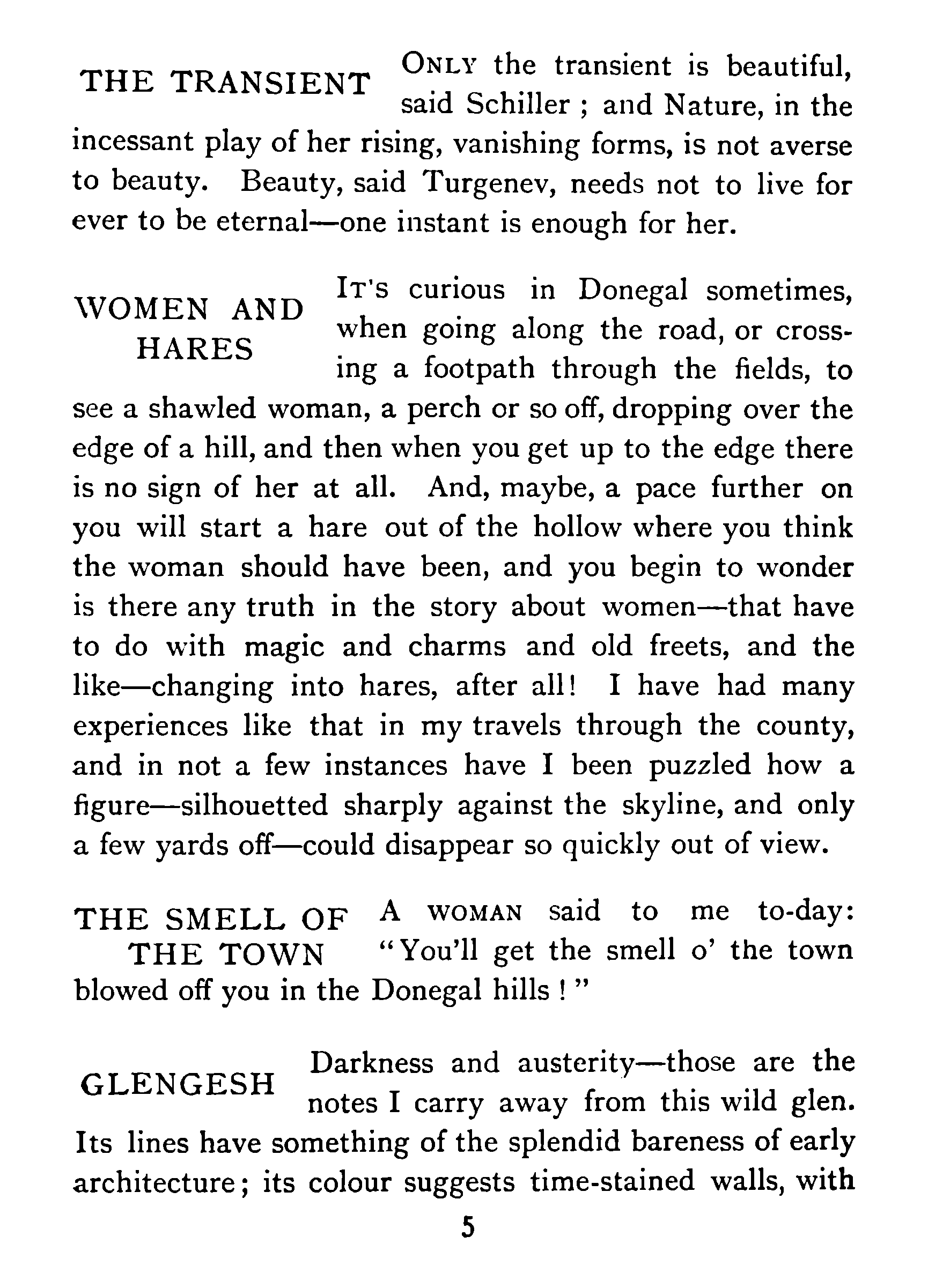 THE TRANSIENT

ONLY the transient is beautiful, said Schiller ; and Nature, in the incessant play of her rising, vanishing forms, is not averse to beauty. Beauty, said Turgenev, needs not to live for ever to be eternal—one instant is enough for her.

WOMEN AND HARES

IT'S curious in Donegal sometimes, when going along the road, or crossing a footpath through the fields, to see a shawled woman, a perch or so off, dropping over the edge of a hill, and then when you get up to the edge there is no sign of her at all. And, maybe, a pace further on you will start a hare out of the hollow where you think the woman should have been, and you begin to wonder is there any truth in the story about women—that have to do with magic and charms and old freets, and the like—changing into hares, after all! I have had many experiences like that in my travels through the county, and in not a few instances have I been puzzled how a figure—silhouetted sharply against the skyline, and only a few yards off—could disappear so quickly out of view.

THE SMELL OF THE TOWN

A WOMAN said to me to-day: "You'll get the smell o' the town blowed off you in the Donegal hills ! "

GLENGESH

Darkness and austerity—those are the notes I carry away from this wild glen. Its lines have something of the splendid bareness of early architecture; its colour suggests time-stained walls, with

5